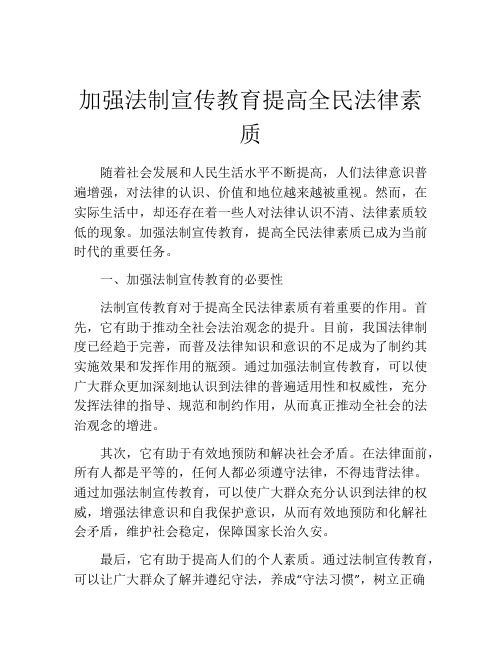 加强法制宣传教育提高全民法律素质

随着社会发展和人民生活水平不断提高，人们法律意识普遍增强，对法律的认识、价值和地位越来越被重视。然而，在实际生活中，却还存在着一些人对法律认识不清、法律素质较低的现象。加强法制宣传教育，提高全民法律素质已成为当前时代的重要任务。

一、加强法制宣传教育的必要性

法制宣传教育对于提高全民法律素质有着重要的作用。首先，它有助于推动全社会法治观念的提升。目前，我国法律制度已经趋于完善，而普及法律知识和意识的不足成为了制约其实施效果和发挥作用的瓶颈。通过加强法制宣传教育，可以使广大群众更加深刻地认识到法律的普遍适用性和权威性，充分发挥法律的指导、规范和制约作用，从而真正推动全社会的法治观念的增进。

其次，它有助于有效地预防和解决社会矛盾。在法律面前，所有人都是平等的，任何人都必须遵守法律，不得违背法律。通过加强法制宣传教育，可以使广大群众充分认识到法律的权威，增强法律意识和自我保护意识，从而有效地预防和化解社会矛盾，维护社会稳定，保障国家长治久安。

最后，它有助于提高人们的个人素质。通过法制宣传教育，可以让广大群众了解并遵纪守法，养成“守法习惯”，树立正确